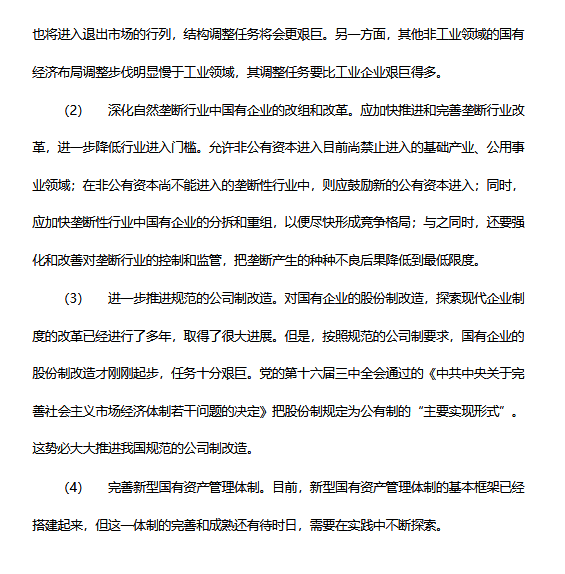 也将进入退出市场的行列，结构调整任务将会更艰巨。另一方面，其他非工业领域的国有经济布局调整步伐明显慢于工业领域，其调整任务要比工业企业艰巨得多。

(2)　深化自然垄断行业中国有企业的改组和改革。应加快推进和完善垄断行业改革，进一步降低行业进入门槛。允许非公有资本进入目前尚禁止进入的基础产业、公用事业领域；在非公有资本尚不能进入的垄断性行业中，则应鼓励新的公有资本进入；同时，应加快垄断性行业中国有企业的分拆和重组，以便尽快形成竞争格局；与之同时，还要强化和改善对垄断行业的控制和监管，把垄断产生的种种不良后果降低到最低限度。

(3)　进一步推进规范的公司制改造。对国有企业的股份制改造，探索现代企业制度的改革已经进行了多年，取得了很大进展。但是，按照规范的公司制要求，国有企业的股份制改造才刚刚起步，任务十分艰巨。党的第十六届三中全会通过的《中共中央关于完善社会主义市场经济体制若干问题的决定》把股份制规定为公有制的“主要实现形式”。这势必大大推进我国规范的公司制改造。

(4)　完善新型国有资产管理体制。目前，新型国有资产管理体制的基本框架已经搭建起来，但这一体制的完善和成熟还有待时日，需要在实践中不断探索。